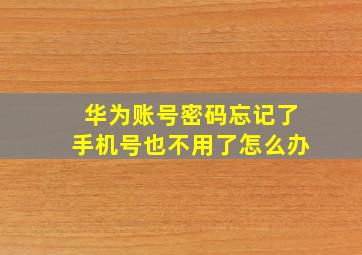 华为账号密码忘记了
手机号也不用了怎么办